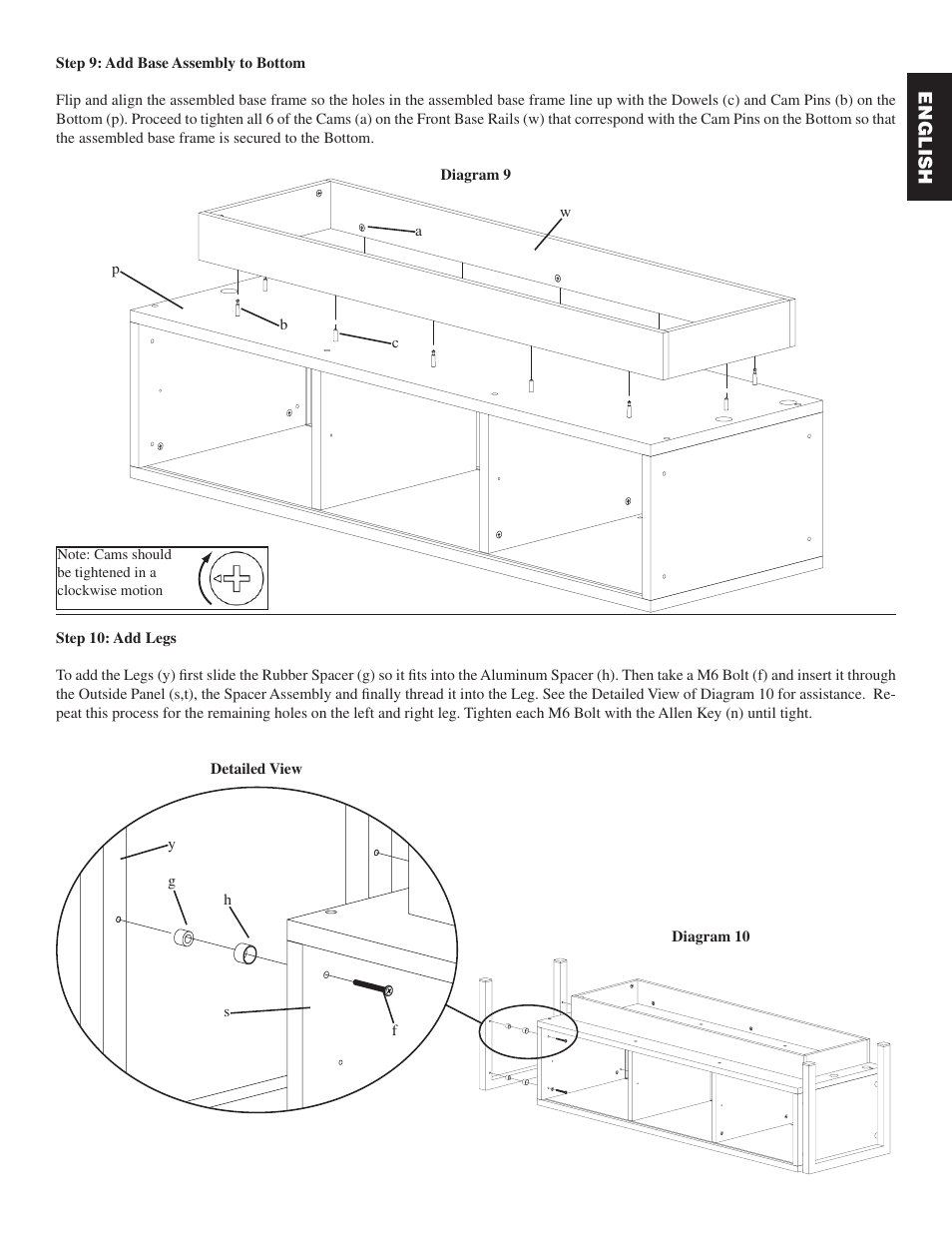 ENGLISH

Step 9: Add Base Assembly to Bottom

Flip and align the assembled base frame so the holes in the assembled base frame line up with the Dowels (c) and Cam Pins (b) on the Bottom (p). Proceed to tighten all 6 of the Cams (a) on the Front Base Rails (w) that correspond with the Cam Pins on the Bottom so that the assembled base frame is secured to the Bottom.

Diagram 9

w
a
p
b
c

Note: Cams should be tightened in a clockwise motion

Step 10: Add Legs

To add the Legs (y) first slide the Rubber Spacer (g) so it fits into the Aluminum Spacer (h). Then take a M6 Bolt (f) and insert it through the Outside Panel (s,t), the Spacer Assembly and finally thread it into the Leg. See the Detailed View of Diagram 10 for assistance. Repeat this process for the remaining holes on the left and right leg. Tighten each M6 Bolt with the Allen Key (n) until tight.

Detailed View

y
g
h
s
f

Diagram 10